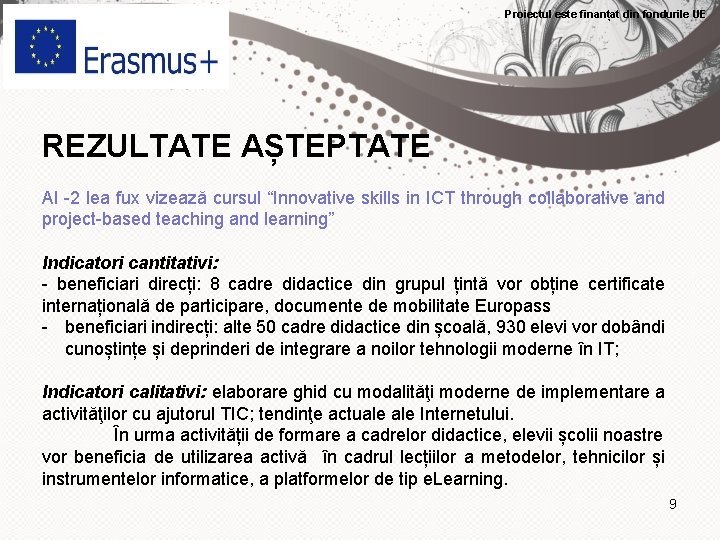 Erasmus+

Proiectul este finanțat din fondurile UE

REZULTATE AȘTEPTATE

Al -2 lea fux vizează cursul “Innovative skills in ICT through collaborative and project-based teaching and learning”

Indicatori cantitativi:
- beneficiari direcți: 8 cadre didactice din grupul țintă vor obține certificate internațională de participare, documente de mobilitate Europass
- beneficiari indirecți: alte 50 cadre didactice din școală, 930 elevi vor dobândi cunoștințe și deprinderi de integrare a noilor tehnologii moderne în IT;

Indicatori calitativi: elaborare ghid cu modalităţi moderne de implementare a activităţilor cu ajutorul TIC; tendinţe actuale ale Internetului.
În urma activității de formare a cadrelor didactice, elevii școlii noastre vor beneficia de utilizarea activă în cadrul lecțiilor a metodelor, tehnicilor și instrumentelor informatice, a platformelor de tip eLearning.

9